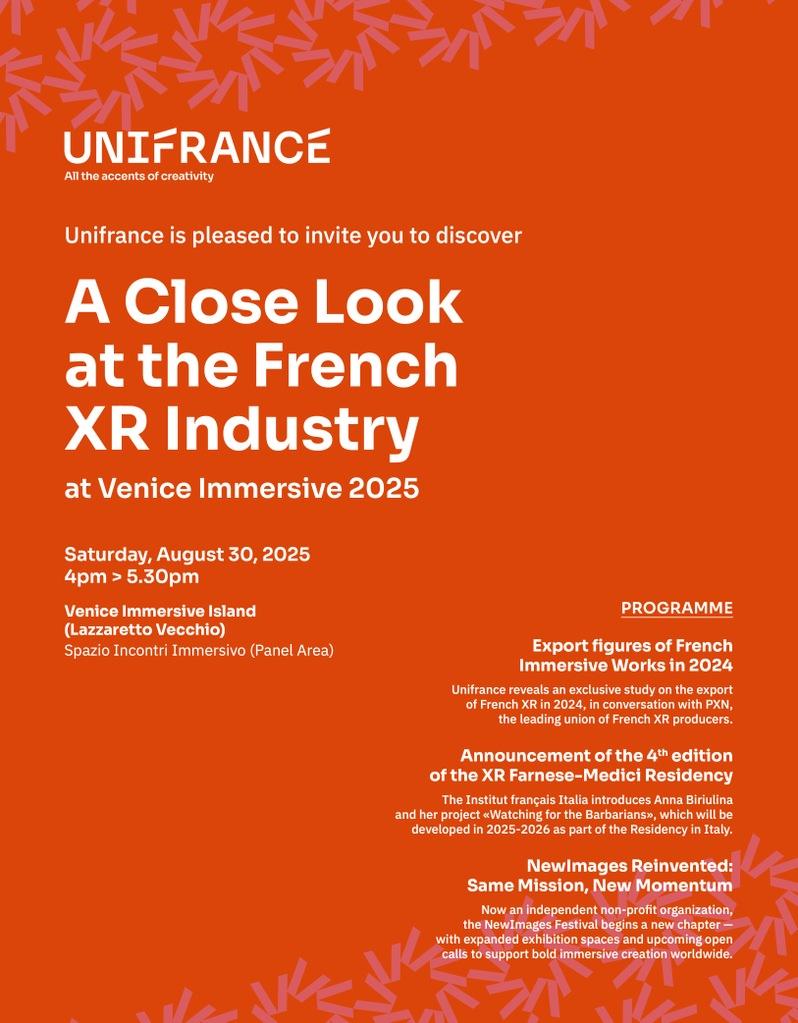 UNIFRANCE
All the accents of creativity

Unifrance is pleased to invite you to discover

A Close Look at the French XR Industry

at Venice Immersive 2025

Saturday, August 30, 2025
4pm > 5.30pm

Venice Immersive Island (Lazzaretto Vecchio)
Spazio Incontri Immersivo (Panel Area)

PROGRAMME

Export figures of French Immersive Works in 2024

Unifrance reveals an exclusive study on the export of French XR in 2024, in conversation with PXN, the leading union of French XR producers.

Announcement of the 4$^{th}$ edition of the XR Farnese-Medici Residency

The Institut français Italia introduces Anna Biriulina and her project «Watching for the Barbarians», which will be developed in 2025-2026 as part of the Residency in Italy.

NewImages Reinvented: Same Mission, New Momentum

Now an independent non-profit organization, the NewImages Festival begins a new chapter — with expanded exhibition spaces and upcoming open calls to support bold immersive creation worldwide.